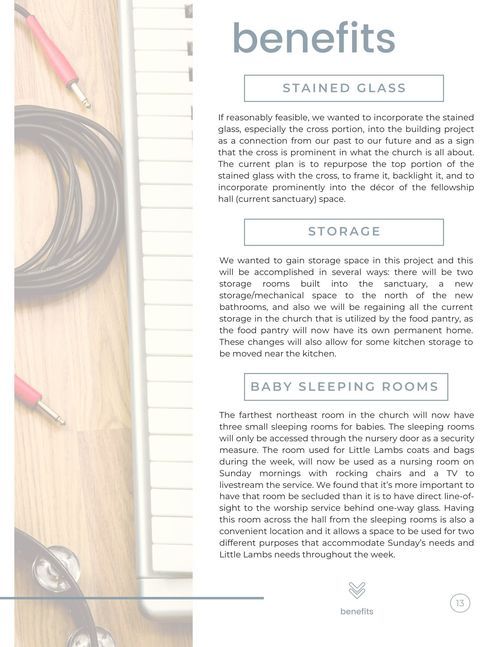 benefits

STAINED GLASS

If reasonably feasible, we wanted to incorporate the stained glass, especially the cross portion, into the building project as a connection from our past to our future and as a sign that the cross is prominent in what the church is all about. The current plan is to repurpose the top portion of the stained glass with the cross, to frame it, backlight it, and to incorporate prominently into the décor of the fellowship hall (current sanctuary) space.

STORAGE

We wanted to gain storage space in this project and this will be accomplished in several ways: there will be two storage rooms built into the sanctuary, a new storage/mechanical space to the north of the new bathrooms, and also we will be regaining all the current storage in the church that is utilized by the food pantry, as the food pantry will now have its own permanent home. These changes will also allow for some kitchen storage to be moved near the kitchen.

BABY SLEEPING ROOMS

The farthest northeast room in the church will now have three small sleeping rooms for babies. The sleeping rooms will only be accessed through the nursery door as a security measure. The room used for Little Lambs coats and bags during the week, will now be used as a nursing room on Sunday mornings with rocking chairs and a TV to livestream the service. We found that it's more important to have that room be secluded than it is to have direct line-of-sight to the worship service behind one-way glass. Having this room across the hall from the sleeping rooms is also a convenient location and it allows a space to be used for two different purposes that accommodate Sunday's needs and Little Lambs needs throughout the week.

benefits

13